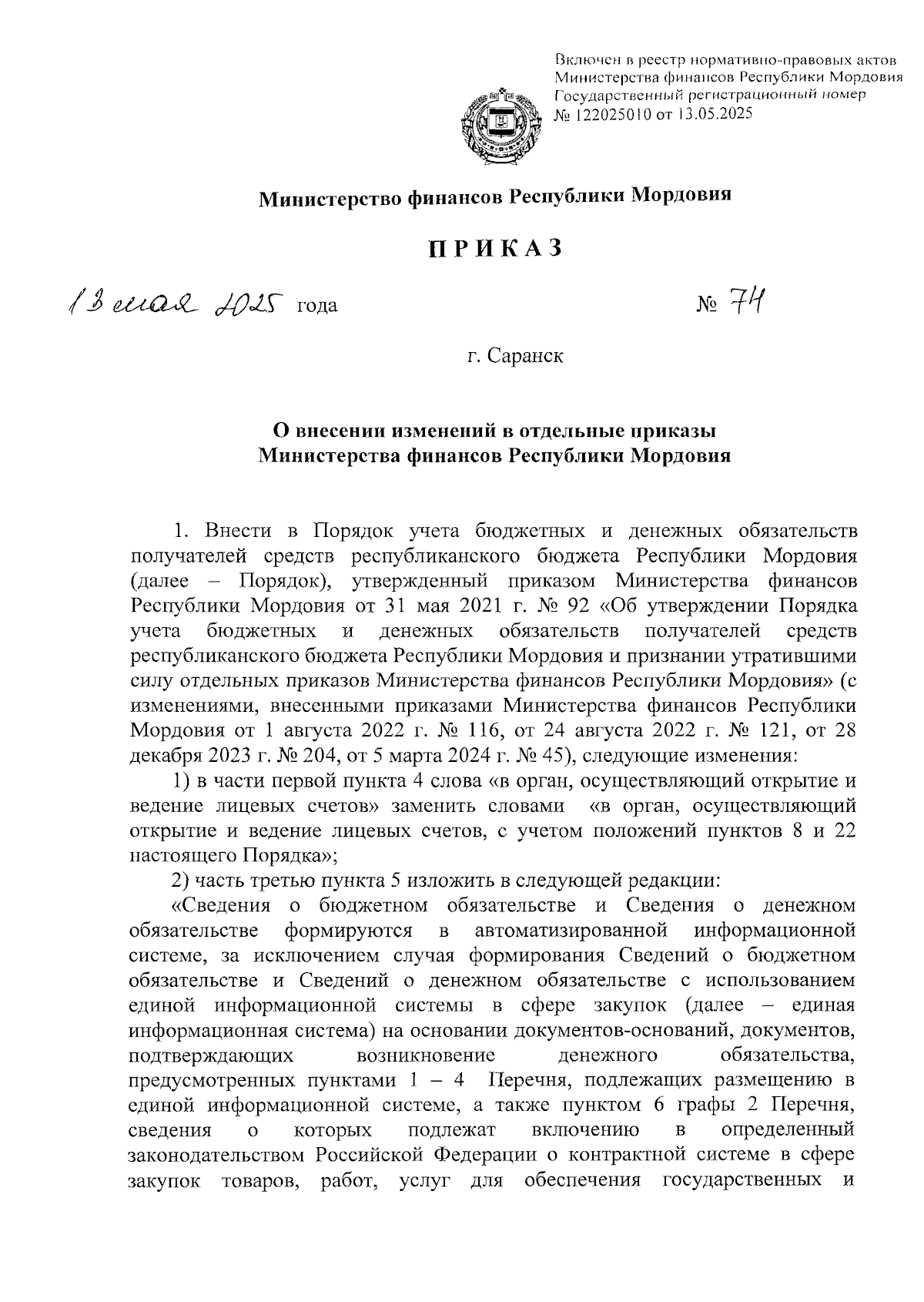 Включен в реестр нормативно-правовых актов Министерства финансов Республики Мордовия Государственный регистрационный номер № 122025010 от 13.05.2025

Министерство финансов Республики Мордовия

ПРИКАЗ

13 мая 2025 года № 74

г. Саранск

О внесении изменений в отдельные приказы Министерства финансов Республики Мордовия

1. Внести в Порядок учета бюджетных и денежных обязательств получателей средств республиканского бюджета Республики Мордовия (далее – Порядок), утвержденный приказом Министерства финансов Республики Мордовия от 31 мая 2021 г. № 92 «Об утверждении Порядка учета бюджетных и денежных обязательств получателей средств республиканского бюджета Республики Мордовия и признании утратившими силу отдельных приказов Министерства финансов Республики Мордовия» (с изменениями, внесенными приказами Министерства финансов Республики Мордовия от 1 августа 2022 г. № 116, от 24 августа 2022 г. № 121, от 28 декабря 2023 г. № 204, от 5 марта 2024 г. № 45), следующие изменения:

1) в части первой пункта 4 слова «в орган, осуществляющий открытие и ведение лицевых счетов» заменить словами «в орган, осуществляющий открытие и ведение лицевых счетов, с учетом положений пунктов 8 и 22 настоящего Порядка»;

2) часть третью пункта 5 изложить в следующей редакции:

«Сведения о бюджетном обязательстве и Сведения о денежном обязательстве формируются в автоматизированной информационной системе, за исключением случая формирования Сведений о бюджетном обязательстве и Сведений о денежном обязательстве с использованием единой информационной системы в сфере закупок (далее – единая информационная система) на основании документов-оснований, документов, подтверждающих возникновение денежного обязательства, предусмотренных пунктами 1 – 4 Перечня, подлежащих размещению в единой информационной системе, а также пунктом 6 графы 2 Перечня, сведения о которых подлежат включению в определенный законодательством Российской Федерации о контрактной системе в сфере закупок товаров, работ, услуг для обеспечения государственных и